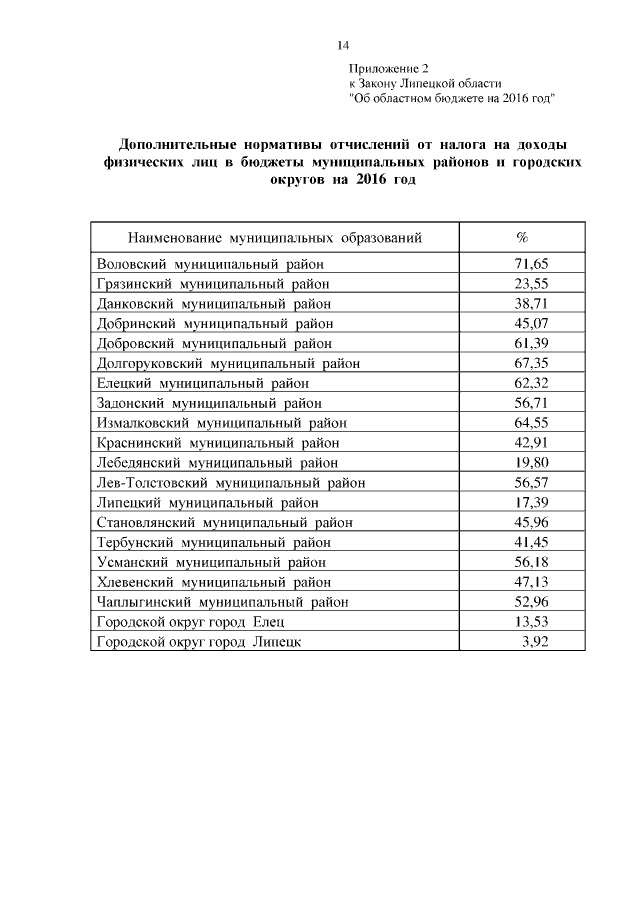 14

Приложение 2
к Закону Липецкой области
"Об областном бюджете на 2016 год"

Дополнительные нормативы отчислений от налога на доходы физических лиц в бюджеты муниципальных районов и городских округов на 2016 год

| Наименование муниципальных образований | % |
|---|---|
| Воловский муниципальный район | 71,65 |
| Грязинский муниципальный район | 23,55 |
| Данковский муниципальный район | 38,71 |
| Добринский муниципальный район | 45,07 |
| Добровский муниципальный район | 61,39 |
| Долгоруковский муниципальный район | 67,35 |
| Елецкий муниципальный район | 62,32 |
| Задонский муниципальный район | 56,71 |
| Измалковский муниципальный район | 64,55 |
| Краснинский муниципальный район | 42,91 |
| Лебедянский муниципальный район | 19,80 |
| Лев-Толстовский муниципальный район | 56,57 |
| Липецкий муниципальный район | 17,39 |
| Становлянский муниципальный район | 45,96 |
| Тербунский муниципальный район | 41,45 |
| Усманский муниципальный район | 56,18 |
| Хлевенский муниципальный район | 47,13 |
| Чаплыгинский муниципальный район | 52,96 |
| Городской округ город Елец | 13,53 |
| Городской округ город Липецк | 3,92 |